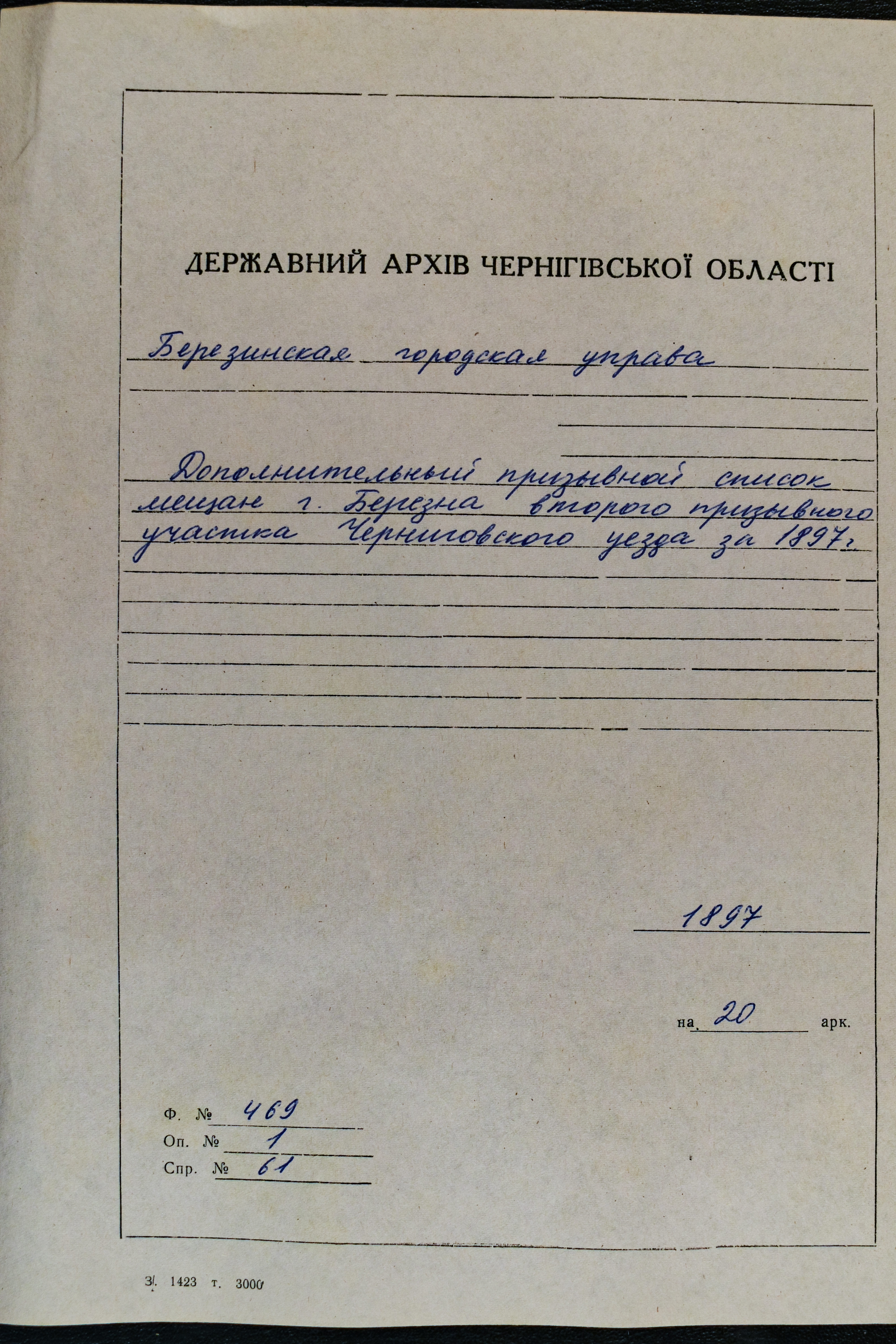 ДЕРЖАВНИЙ АРХІВ ЧЕРНІГІВСЬКОЇ ОБЛАСТІ

Березинская городская управа

Дополнительный призывной список мещан г. Березна второго призывного участка Черниговского уезда за 1897 г.

1897

на 20 арк.

Ф. № 469
Оп. № 1
Спр. № 61

З. 1423 т. 3000